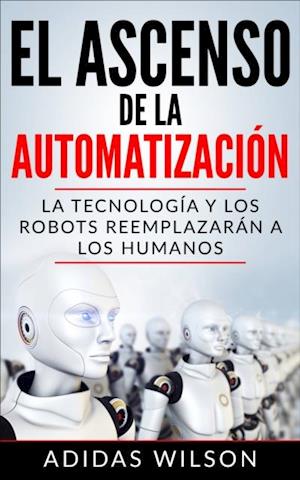 EL ASCENSO
DE LA
AUTOMATIZACIÓN

LA TECNOLOGÍA Y LOS ROBOTS REEMPLAZARÁN A LOS HUMANOS

ADIDAS WILSON